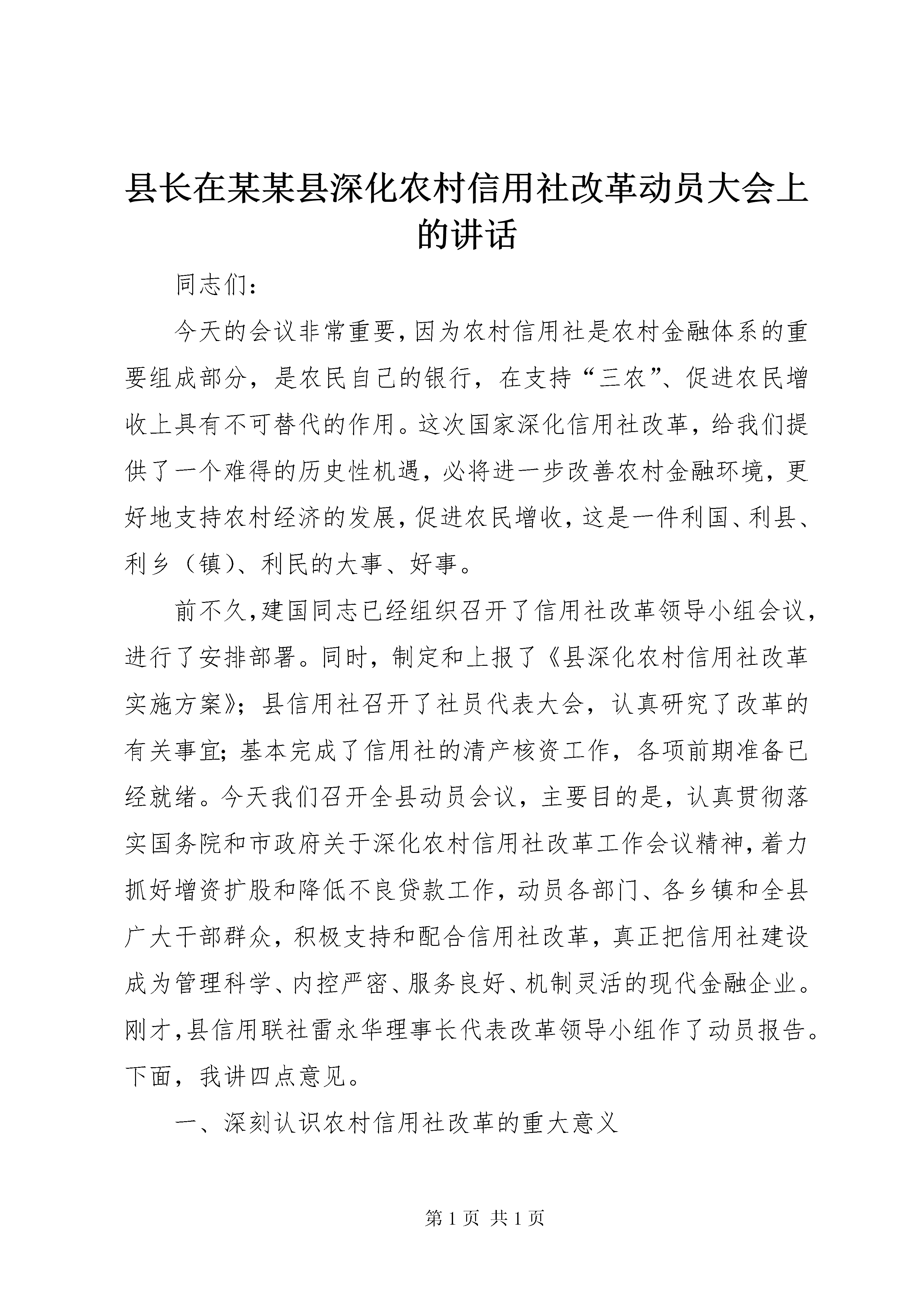 县长在某某县深化农村信用社改革动员大会上的讲话

同志们：

今天的会议非常重要，因为农村信用社是农村金融体系的重要组成部分，是农民自己的银行，在支持“三农”、促进农民增收上具有不可替代的作用。这次国家深化信用社改革，给我们提供了一个难得的历史性机遇，必将进一步改善农村金融环境，更好地支持农村经济的发展，促进农民增收，这是一件利国、利县、利乡（镇）、利民的大事、好事。

前不久，建国同志已经组织召开了信用社改革领导小组会议，进行了安排部署。同时，制定和上报了《县深化农村信用社改革实施方案》；县信用社召开了社员代表大会，认真研究了改革的有关事宜；基本完成了信用社的清产核资工作，各项前期准备已经就绪。今天我们召开全县动员会议，主要目的是，认真贯彻落实国务院和市政府关于深化农村信用社改革工作会议精神，着力抓好增资扩股和降低不良贷款工作，动员各部门、各乡镇和全县广大干部群众，积极支持和配合信用社改革，真正把信用社建设成为管理科学、内控严密、服务良好、机制灵活的现代金融企业。刚才，县信用联社雷永华理事长代表改革领导小组作了动员报告。下面，我讲四点意见。

一、深刻认识农村信用社改革的重大意义

第 1 页 共 1 页